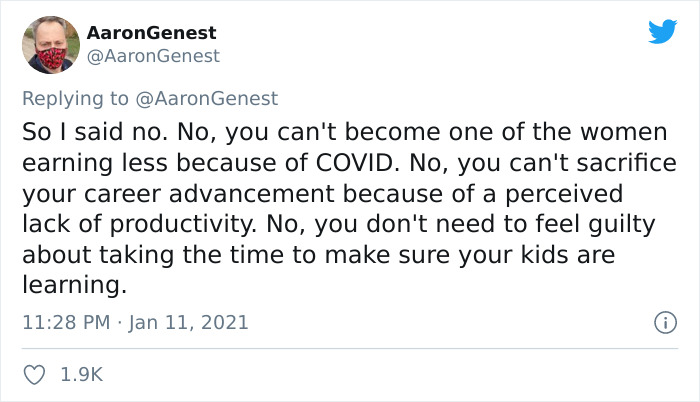 AaronGenest
@AaronGenest

Replying to @AaronGenest

So I said no. No, you can't become one of the women earning less because of COVID. No, you can't sacrifice your career advancement because of a perceived lack of productivity. No, you don't need to feel guilty about taking the time to make sure your kids are learning.

11:28 PM · Jan 11, 2021

1.9K